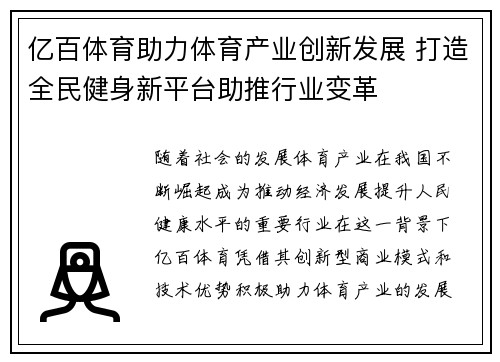 亿百体育助力体育产业创新发展 打造全民健身新平台助推行业变革

随着社会的发展体育产业在我国不断崛起成为推动经济发展提升人民健康水平的重要行业在这一背景下亿百体育凭借其创新型商业模式和技术优势积极助力体育产业的发展